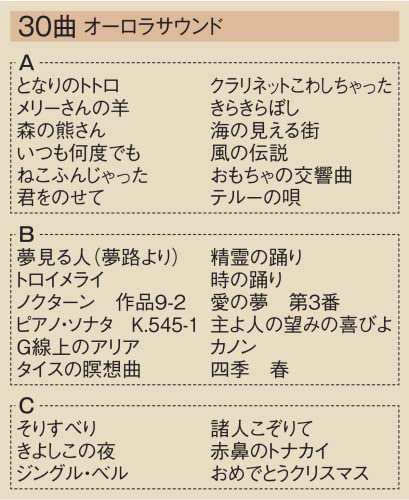 30曲 オーロラサウンド

A

となりのトトロ
メリーさんの羊
森の熊さん
いつも何度でも
ねこふんじゃった
君をのせて

クラリネットこわしちゃった
きらきらぼし
海の見える街
風の伝説
おもちゃの交響曲
テルーの唄

B

夢見る人（夢路より）
トロイメライ
ノクターン　作品9-2
ピアノ・ソナタ　K.545-1
G線上のアリア
タイスの瞑想曲

精霊の踊り
時の踊り
愛の夢　第3番
主よ人の望みの喜びよ
カノン
四季　春

C

そりすべり
きよしこの夜
ジングル・ベル

諸人こぞりて
赤鼻のトナカイ
おめでとうクリスマス